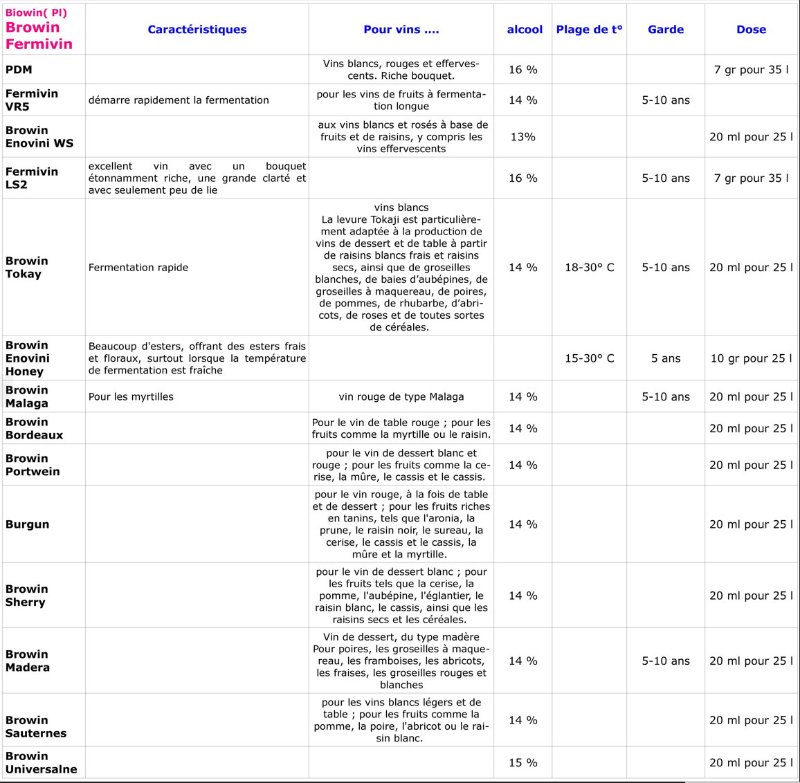 | Biowin( Pl) Browin Fermivin | Caractéristiques | Pour vins .... | alcool | Plage de t° | Garde | Dose |
|---|---|---|---|---|---|---|
| PDM | | Vins blancs, rouges et effervescents. Riche bouquet. | 16 % | | | 7 gr pour 35 l |
| Fermivin VR5 | démarre rapidement la fermentation | pour les vins de fruits à fermentation longue | 14 % | | 5-10 ans | |
| Browin Enovini WS | | aux vins blancs et rosés à base de fruits et de raisins, y compris les vins effervescents | 13% | | | 20 ml pour 25 l |
| Fermivin LS2 | excellent vin avec un bouquet étonnamment riche, une grande clarté et avec seulement peu de lie | | 16 % | | 5-10 ans | 7 gr pour 35 l |
| Browin Tokay | Fermentation rapide | vins blancs La levure Tokaji est particulièrement adaptée à la production de vins de dessert et de table à partir de raisins blancs frais et raisins secs, ainsi que de groseilles blanches, de baies d'aubépines, de groseilles à maquereau, de poires, de pommes, de rhubarbe, d'abricots, de roses et de toutes sortes de céréales. | 14 % | 18-30° C | 5-10 ans | 20 ml pour 25 l |
| Browin Enovini Honey | Beaucoup d'esters, offrant des esters frais et floraux, surtout lorsque la température de fermentation est fraîche | | | 15-30° C | 5 ans | 10 gr pour 25 l |
| Browin Malaga | Pour les myrtilles | vin rouge de type Malaga | 14 % | | 5-10 ans | 20 ml pour 25 l |
| Browin Bordeaux | | Pour le vin de table rouge ; pour les fruits comme la myrtille ou le raisin. | 14 % | | | 20 ml pour 25 l |
| Browin Portwein | | pour le vin de dessert blanc et rouge ; pour les fruits comme la cerise, la mûre, le cassis et le cassis. | 14 % | | | 20 ml pour 25 l |
| Burgun | | pour le vin rouge, à la fois de table et de dessert ; pour les fruits riches en tanins, tels que l'aronia, la prune, le raisin noir, le sureau, la cerise, le cassis et le cassis, la mûre et la myrtille. | 14 % | | | 20 ml pour 25 l |
| Browin Sherry | | pour le vin de dessert blanc ; pour les fruits tels que la cerise, la pomme, l'aubépine, l'églantier, le raisin blanc, le cassis, ainsi que les raisins secs et les céréales. | 14 % | | | 20 ml pour 25 l |
| Browin Madera | | Vin de dessert, du type madère Pour poires, les groseilles à maquereau, les framboises, les abricots, les fraises, les groseilles rouges et blanches | 14 % | | 5-10 ans | 20 ml pour 25 l |
| Browin Sauternes | | pour les vins blancs légers et de table ; pour les fruits comme la pomme, la poire, l'abricot ou le raisin blanc. | 14 % | | | 20 ml pour 25 l |
| Browin Universalne | | | 15 % | | | 20 ml pour 25 l |